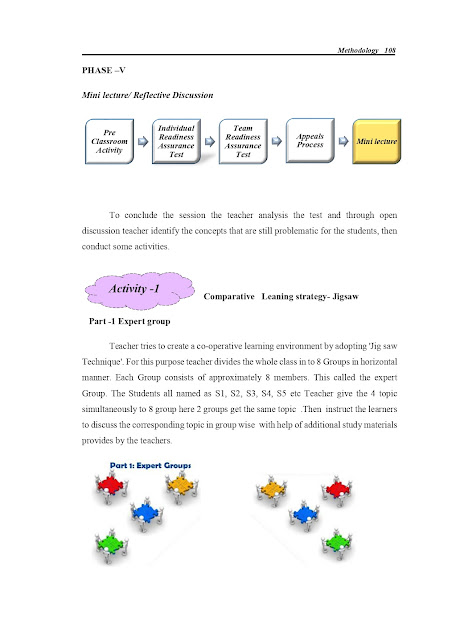 Methodology 108

PHASE –V

Mini lecture/ Reflective Discussion

Pre Classroom Activity

Individual Readiness Assurance Test

Team Readiness Assurance Test

Appeals Process

Mini lecture

To conclude the session the teacher analysis the test and through open discussion teacher identify the concepts that are still problematic for the students, then conduct some activities.

Activity -1

Comparative Leaning strategy- Jigsaw

Part -1 Expert group

Teacher tries to create a co-operative learning environment by adopting 'Jig saw Technique'. For this purpose teacher divides the whole class in to 8 Groups in horizontal manner. Each Group consists of approximately 8 members. This called the expert Group. The Students all named as S1, S2, S3, S4, S5 etc Teacher give the 4 topic simultaneously to 8 group here 2 groups get the same topic .Then instruct the learners to discuss the corresponding topic in group wise with help of additional study materials provides by the teachers.

Part 1: Expert Groups